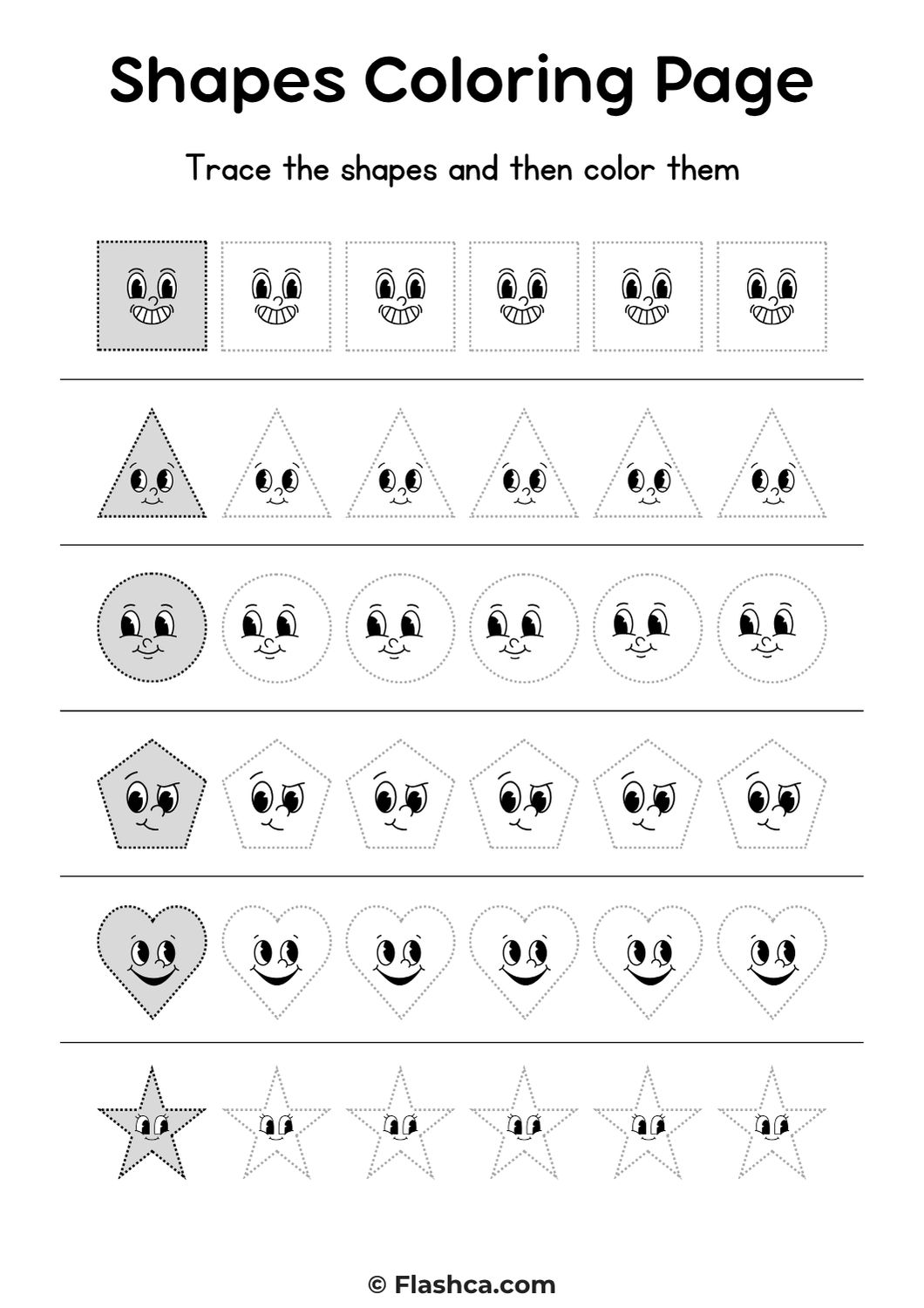 Shapes Coloring Page

Trace the shapes and then color them

© Flashca.com